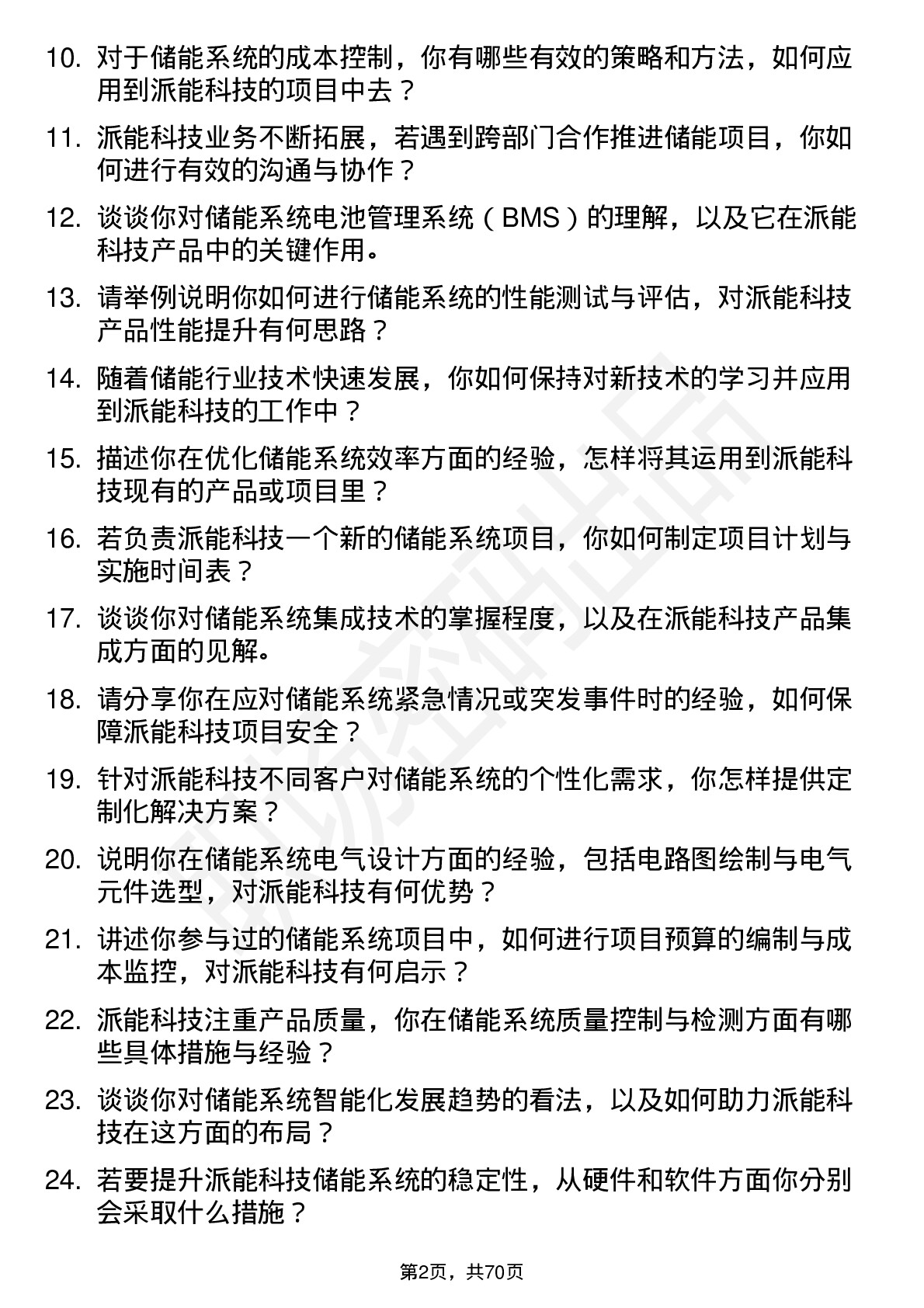 10. 对于储能系统的成本控制，你有哪些有效的策略和方法，如何应用到派能科技的项目中去？

11. 派能科技业务不断拓展，若遇到跨部门合作推进储能项目，你如何进行有效的沟通与协作？

12. 谈谈你对储能系统电池管理系统（BMS）的理解，以及它在派能科技产品中的关键作用。

13. 请举例说明你如何进行储能系统的性能测试与评估，对派能科技产品性能提升有何思路？

14. 随着储能行业技术快速发展，你如何保持对新技术的学习并应用到派能科技的工作中？

15. 描述你在优化储能系统效率方面的经验，怎样将其运用到派能科技现有的产品或项目里？

16. 若负责派能科技一个新的储能系统项目，你如何制定项目计划与实施时间表？

17. 谈谈你对储能系统集成技术的掌握程度，以及在派能科技产品集成方面的见解。

18. 请分享你在应对储能系统紧急情况或突发事件时的经验，如何保障派能科技项目安全？

19. 针对派能科技不同客户对储能系统的个性化需求，你怎样提供定制化解决方案？

20. 说明你在储能系统电气设计方面的经验，包括电路图绘制与电气元件选型，对派能科技有何优势？

21. 讲述你参与过的储能系统项目中，如何进行项目预算的编制与成本监控，对派能科技有何启示？

22. 派能科技注重产品质量，你在储能系统质量控制与检测方面有哪些具体措施与经验？

23. 谈谈你对储能系统智能化发展趋势的看法，以及如何助力派能科技在这方面的布局？

24. 若要提升派能科技储能系统的稳定性，从硬件和软件方面你分别会采取什么措施？

第2页，共70页